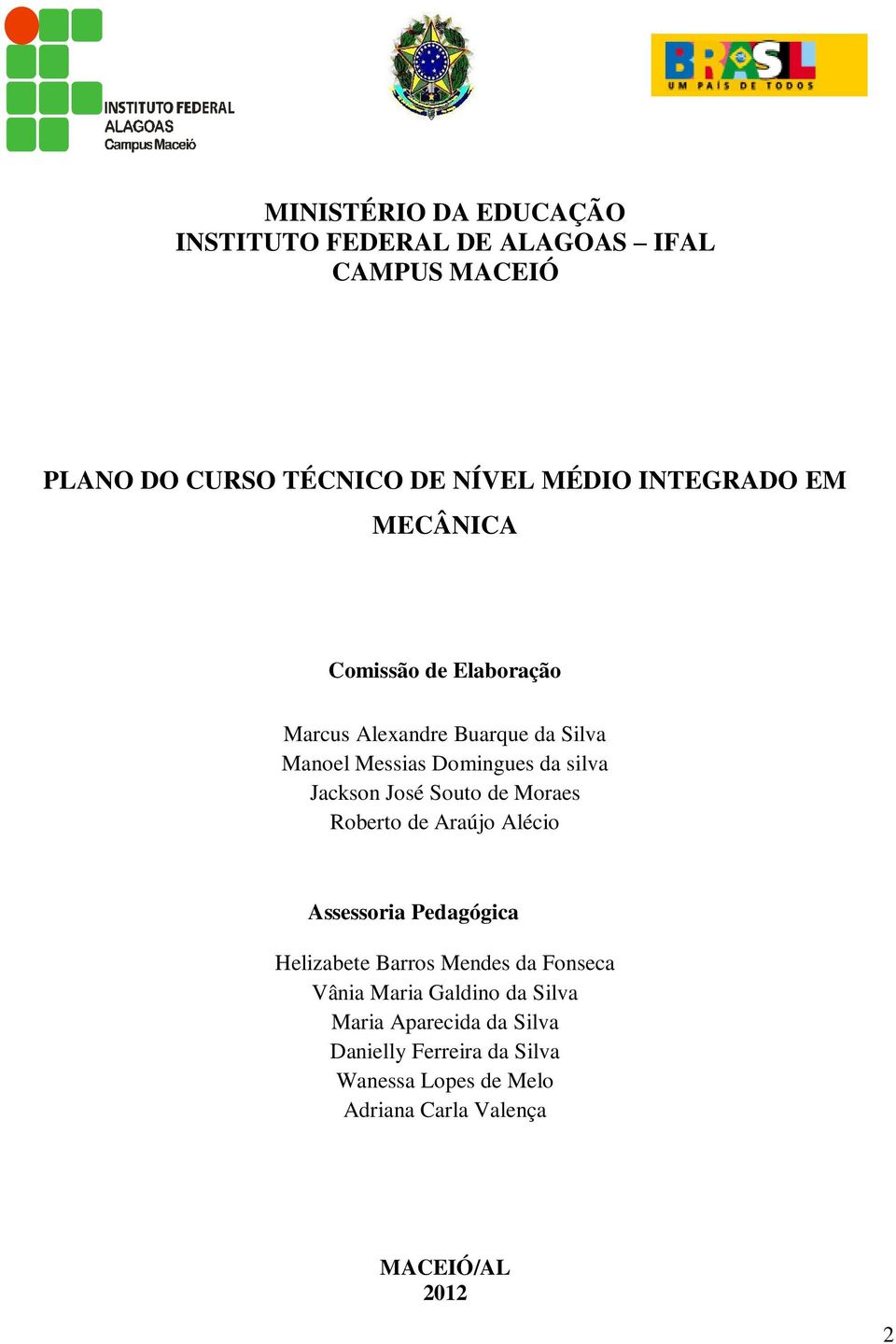 INSTITUTO FEDERAL
ALAGOAS
Campus Maceió

BRASIL
UM PAÍS DE TODOS

MINISTÉRIO DA EDUCAÇÃO
INSTITUTO FEDERAL DE ALAGOAS – IFAL
CAMPUS MACEIÓ

PLANO DO CURSO TÉCNICO DE NÍVEL MÉDIO INTEGRADO EM MECÂNICA

Comissão de Elaboração

Marcus Alexandre Buarque da Silva
Manoel Messias Domingues da silva
Jackson José Souto de Moraes
Roberto de Araújo Alécio

Assessoria Pedagógica

Helizabete Barros Mendes da Fonseca
Vânia Maria Galdino da Silva
Maria Aparecida da Silva
Danielly Ferreira da Silva
Wanessa Lopes de Melo
Adriana Carla Valença

MACEIÓ/AL
2012

2